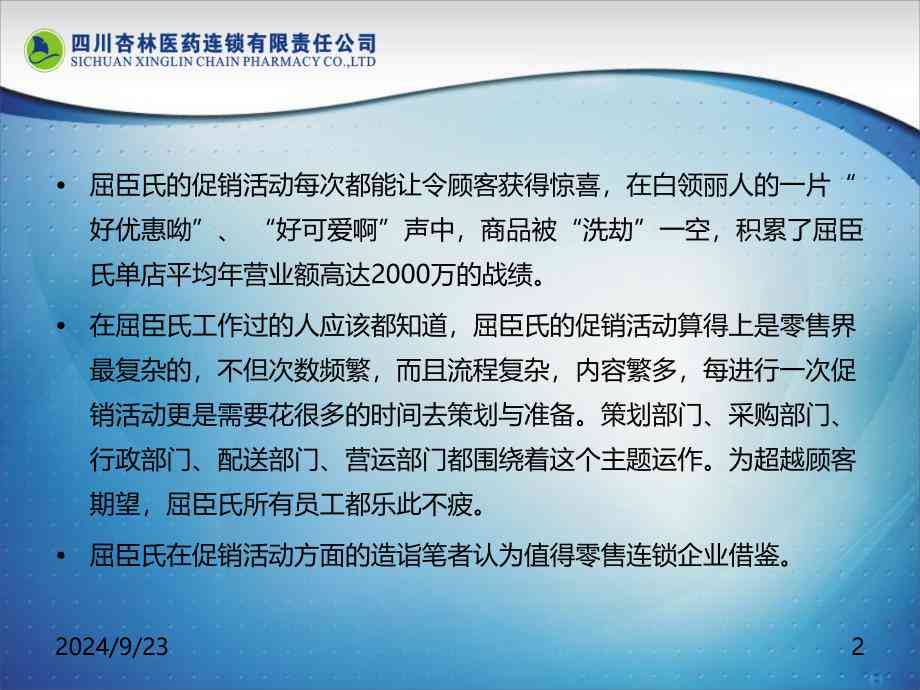 四川杏林医药连锁有限责任公司
SICHUAN XINGLIN CHAIN PHARMACY CO.,LTD

• 屈臣氏的促销活动每次都能让令顾客获得惊喜，在白领丽人的一片“好优惠呦”、“好可爱啊”声中，商品被“洗劫”一空，积累了屈臣氏单店平均年营业额高达2000万的战绩。

• 在屈臣氏工作过的人应该都知道，屈臣氏的促销活动算得上是零售界最复杂的，不但次数频繁，而且流程复杂，内容繁多，每进行一次促销活动更是需要花很多的时间去策划与准备。策划部门、采购部门、行政部门、配送部门、营运部门都围绕着这个主题运作。为超越顾客期望，屈臣氏所有员工都乐此不疲。

• 屈臣氏在促销活动方面的造诣笔者认为值得零售连锁企业借鉴。

2024/9/23

2